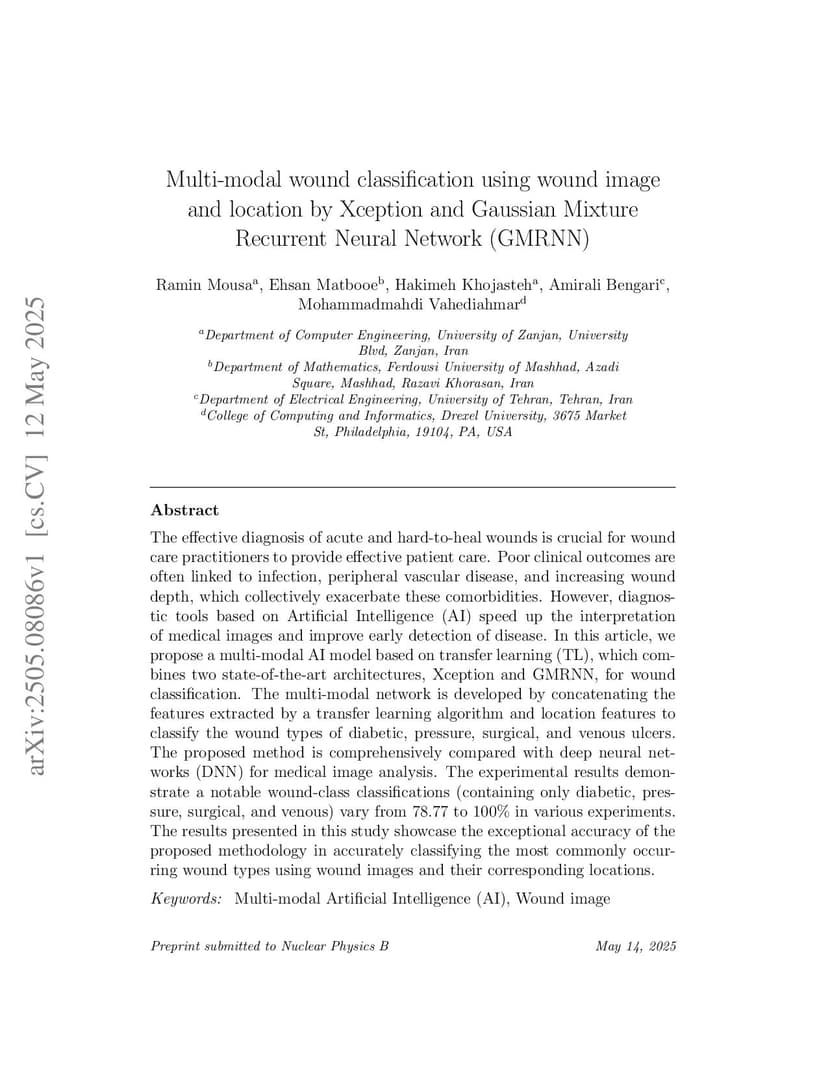 arXiv:2505.08086v1 [cs.CV] 12 May 2025

Multi-modal wound classification using wound image and location by Xception and Gaussian Mixture Recurrent Neural Network (GMRNN)

Ramin Mousa$^a$, Ehsan Matbooe$^b$, Hakimeh Khojasteh$^a$, Amirali Bengari$^c$, Mohammadmahdi Vahediahmar$^d$

$^a$Department of Computer Engineering, University of Zanjan, University Blvd, Zanjan, Iran
$^b$Department of Mathematics, Ferdowsi University of Mashhad, Azadi Square, Mashhad, Razavi Khorasan, Iran
$^c$Department of Electrical Engineering, University of Tehran, Tehran, Iran
$^d$College of Computing and Informatics, Drexel University, 3675 Market St, Philadelphia, 19104, PA, USA

Abstract

The effective diagnosis of acute and hard-to-heal wounds is crucial for wound care practitioners to provide effective patient care. Poor clinical outcomes are often linked to infection, peripheral vascular disease, and increasing wound depth, which collectively exacerbate these comorbidities. However, diagnostic tools based on Artificial Intelligence (AI) speed up the interpretation of medical images and improve early detection of disease. In this article, we propose a multi-modal AI model based on transfer learning (TL), which combines two state-of-the-art architectures, Xception and GMRNN, for wound classification. The multi-modal network is developed by concatenating the features extracted by a transfer learning algorithm and location features to classify the wound types of diabetic, pressure, surgical, and venous ulcers. The proposed method is comprehensively compared with deep neural networks (DNN) for medical image analysis. The experimental results demonstrate a notable wound-class classifications (containing only diabetic, pressure, surgical, and venous) vary from 78.77 to 100% in various experiments. The results presented in this study showcase the exceptional accuracy of the proposed methodology in accurately classifying the most commonly occurring wound types using wound images and their corresponding locations.

Keywords: Multi-modal Artificial Intelligence (AI), Wound image

Preprint submitted to Nuclear Physics B May 14, 2025